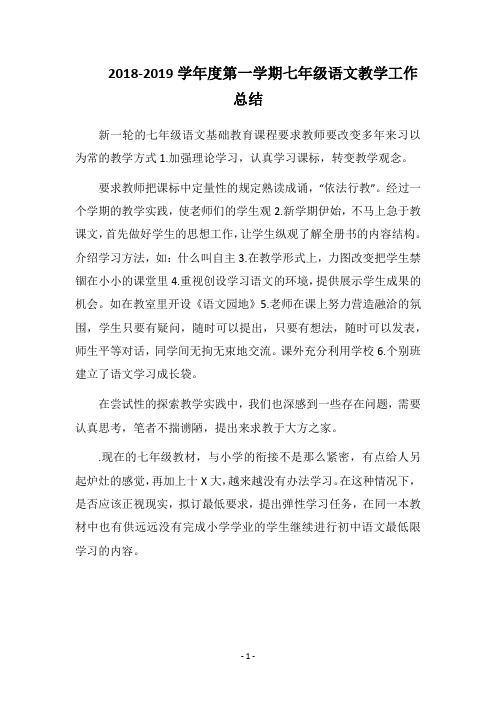 2018-2019 学年度第一学期七年级语文教学工作总结

新一轮的七年级语文基础教育课程要求教师要改变多年来习以为常的教学方式 1.加强理论学习，认真学习课标，转变教学观念。

要求教师把课标中定量性的规定熟读成诵，“依法行教”。经过一个学期的教学实践，使老师们的学生观 2.新学期伊始，不马上急于教课文，首先做好学生的思想工作，让学生纵观了解全册书的内容结构。介绍学习方法，如：什么叫自主 3.在教学形式上，力图改变把学生禁锢在小小的课堂里 4.重视创设学习语文的环境，提供展示学生成果的机会。如在教室里开设《语文园地》5.老师在课上努力营造融洽的氛围，学生只要有疑问，随时可以提出，只要有想法，随时可以发表，师生平等对话，同学间无拘无束地交流。课外充分利用学校 6.个别班建立了语文学习成长袋。

在尝试性的探索教学实践中，我们也深感到一些存在问题，需要认真思考，笔者不揣谫陋，提出来求教于大方之家。

.现在的七年级教材，与小学的衔接不是那么紧密，有点给人另起炉灶的感觉，再加上十 X 大，越来越没有办法学习。在这种情况下，是否应该正视现实，拟订最低要求，提出弹性学习任务，在同一本教材中也有供远远没有完成小学学业的学生继续进行初中语文最低限学习的内容。

- 1 -